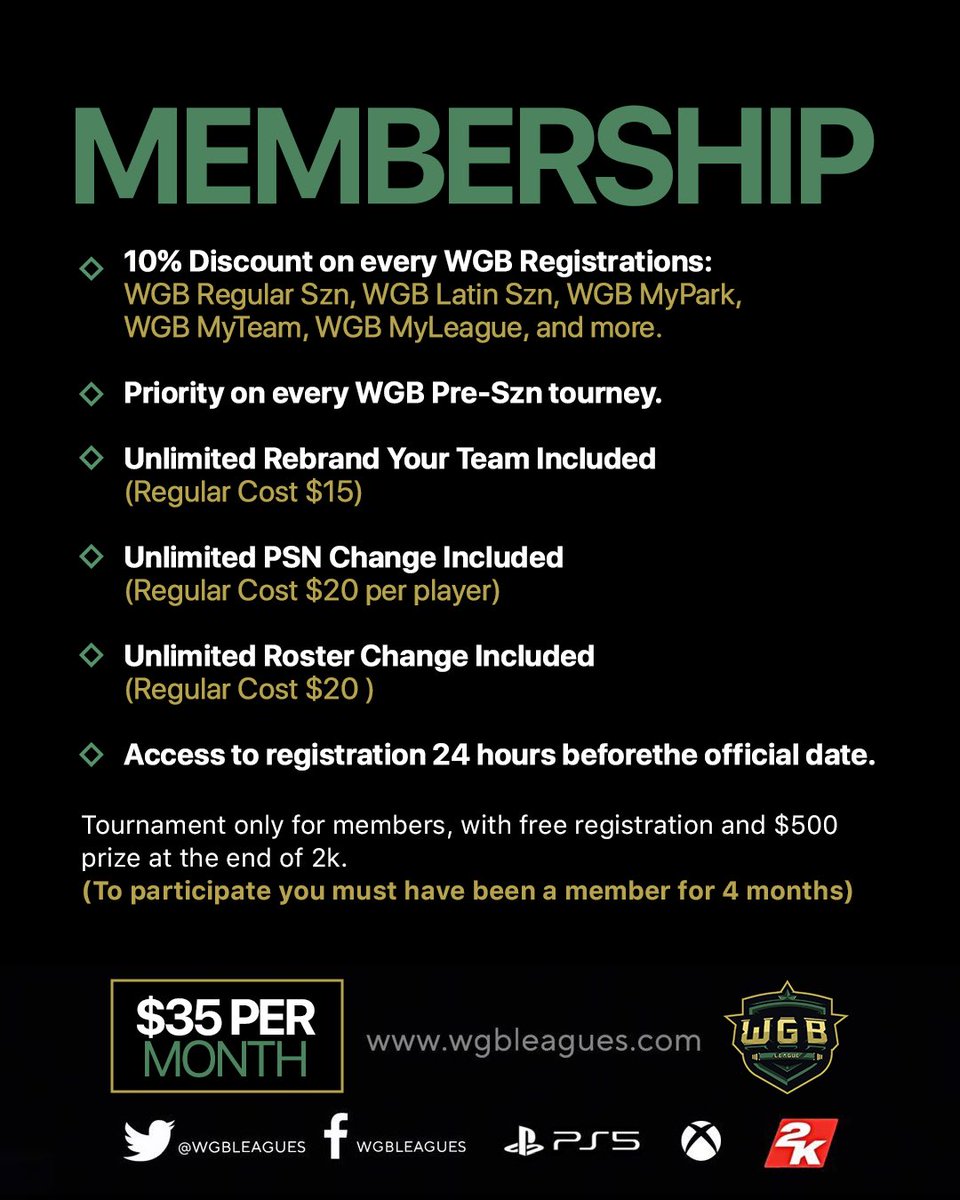 MEMBERSHIP

10% Discount on every WGB Registrations:
WGB Regular Szn, WGB Latin Szn, WGB MyPark, WGB MyTeam, WGB MyLeague, and more.

Priority on every WGB Pre-Szn tourney.

Unlimited Rebrand Your Team Included
(Regular Cost $15)

Unlimited PSN Change Included
(Regular Cost $20 per player)

Unlimited Roster Change Included
(Regular Cost $20 )

Access to registration 24 hours beforethe official date.

Tournament only for members, with free registration and $500 prize at the end of 2k.
(To participate you must have been a member for 4 months)

$35 PER MONTH

www.wgbleagues.com

WGB
LEAGUE

@WGBLEAGUES
WGBLEAGUES
PS5
2K